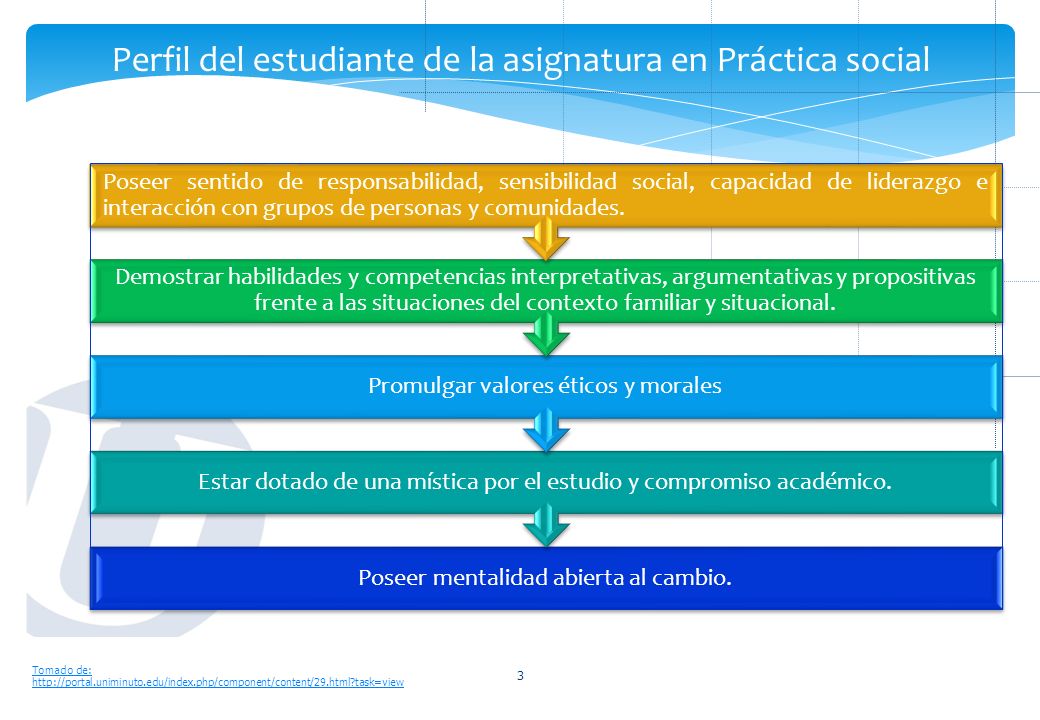 Perfil del estudiante de la asignatura en Práctica social

Poseer sentido de responsabilidad, sensibilidad social, capacidad de liderazgo e interacción con grupos de personas y comunidades.

Demostrar habilidades y competencias interpretativas, argumentativas y propositivas frente a las situaciones del contexto familiar y situacional.

Promulgar valores éticos y morales

Estar dotado de una mística por el estudio y compromiso académico.

Poseer mentalidad abierta al cambio.

Tomado de:
http://portal.uniminuto.edu/index.php/component/content/29.html?task=view

3